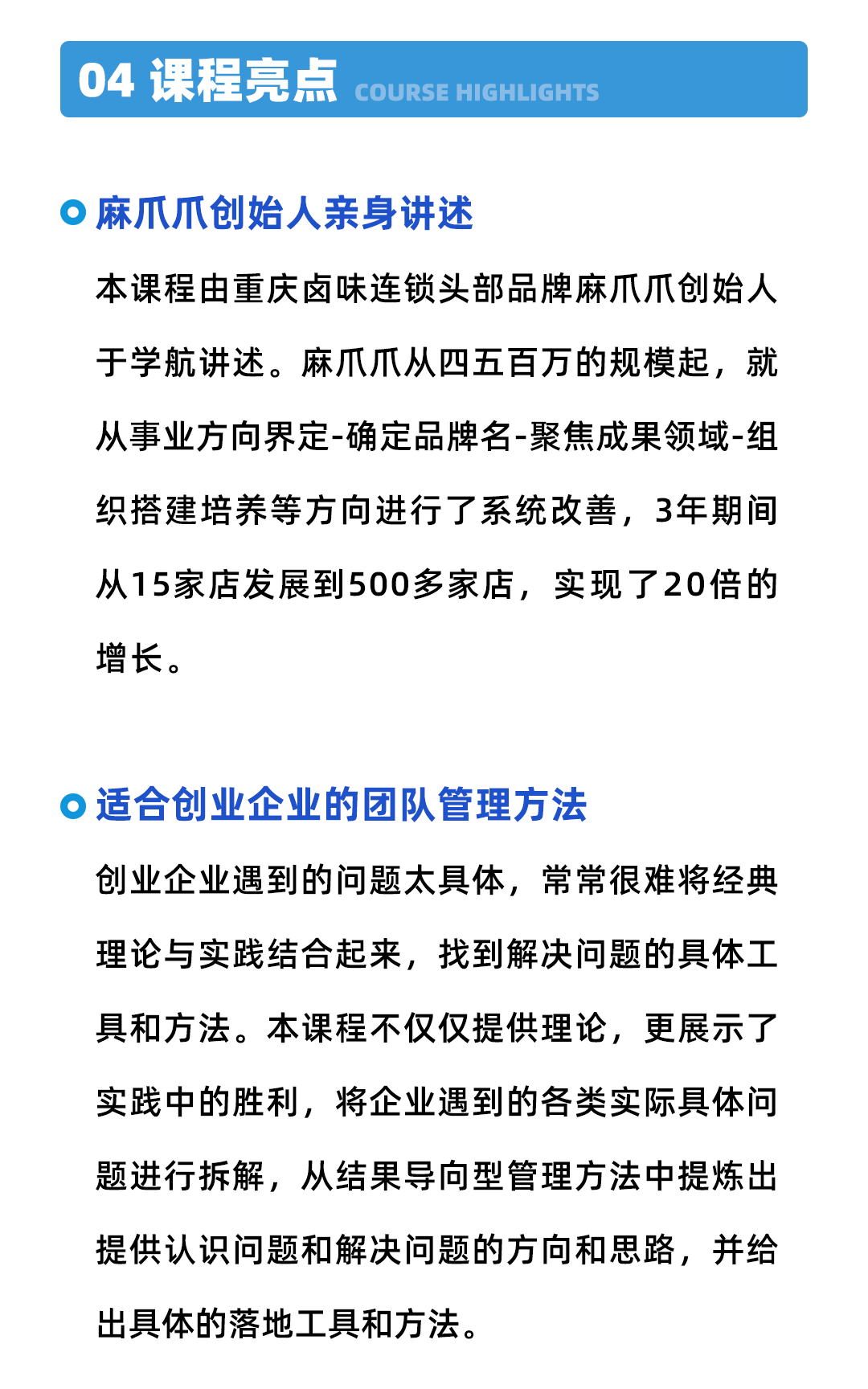 04 课程亮点 COURSE HIGHLIGHTS

麻爪爪创始人亲身讲述

本课程由重庆卤味连锁头部品牌麻爪爪创始人于学航讲述。麻爪爪从四五百万的规模起，就从事业方向界定-确定品牌名-聚焦成果领域-组织搭建培养等方向进行了系统改善，3年期间从15家店发展到500多家店，实现了20倍的增长。

适合创业企业的团队管理方法

创业企业遇到的问题太具体，常常很难将经典理论与实践结合起来，找到解决问题的具体工具和方法。本课程不仅仅提供理论，更展示了实践中的胜利，将企业遇到的各类实际具体问题进行拆解，从结果导向型管理方法中提炼出提供认识问题和解决问题的方向和思路，并给出具体的落地工具和方法。